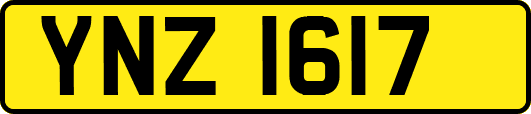 YNZ 1617